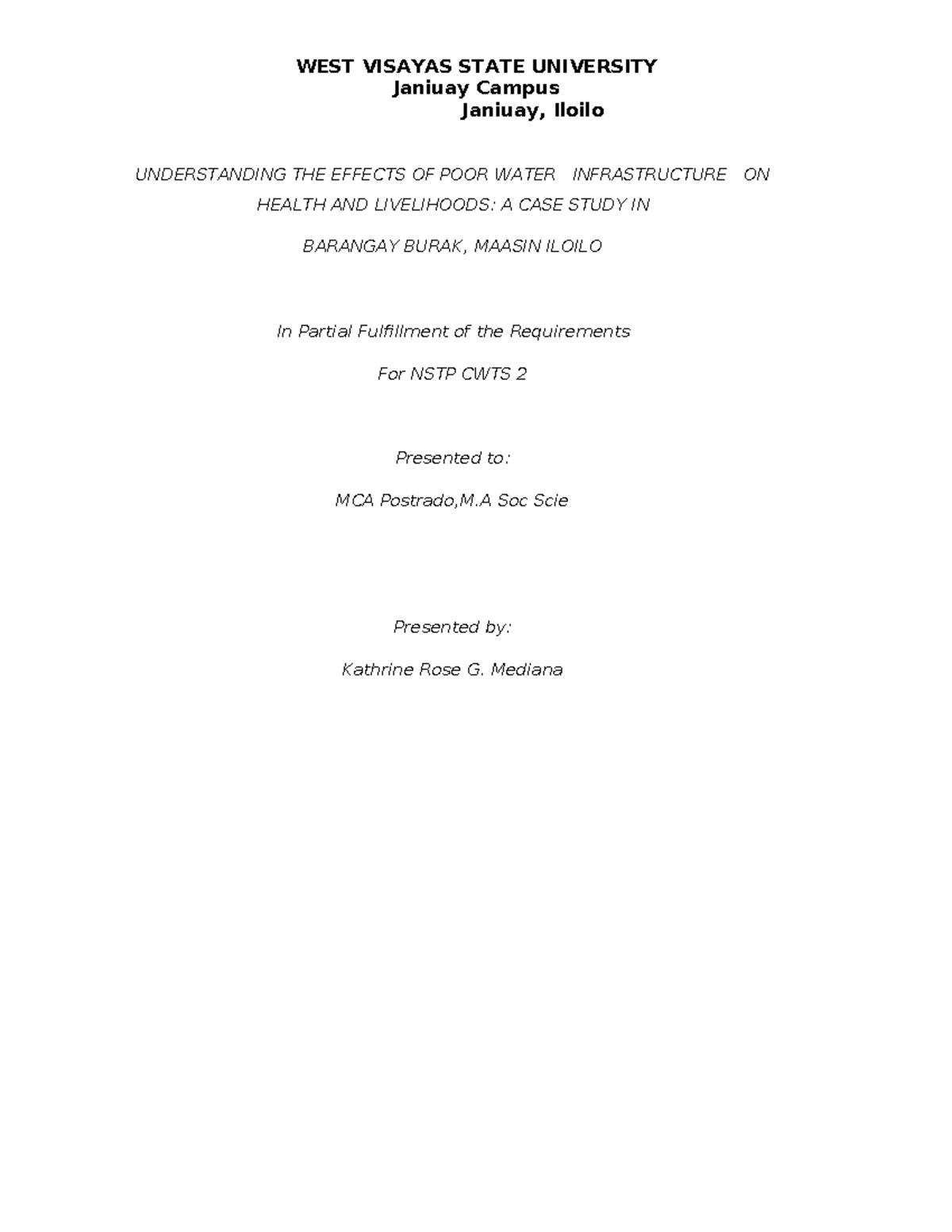 WEST VISAYAS STATE UNIVERSITY
Janiuay Campus
Janiuay, Iloilo

UNDERSTANDING THE EFFECTS OF POOR WATER INFRASTRUCTURE ON HEALTH AND LIVELIHOODS: A CASE STUDY IN

BARANGAY BURAK, MAASIN ILOILO

In Partial Fulfillment of the Requirements

For NSTP CWTS 2

Presented to:

MCA Postrado,M.A Soc Scie

Presented by:

Kathrine Rose G. Mediana